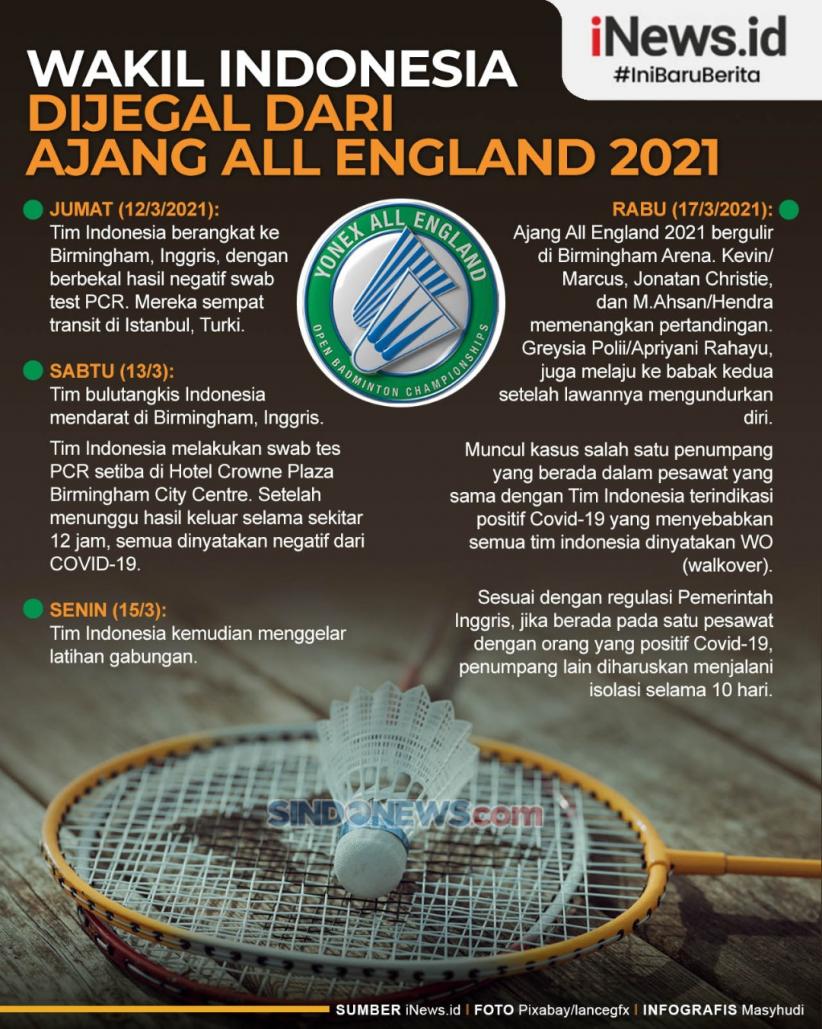 iNews.id
#IniBaruBerita

WAKIL INDONESIA DIJEGAL DARI AJANG ALL ENGLAND 2021

JUMAT (12/3/2021):
Tim Indonesia berangkat ke Birmingham, Inggris, dengan berbekal hasil negatif swab test PCR. Mereka sempat transit di Istanbul, Turki.

SABTU (13/3):
Tim bulutangkis Indonesia mendarat di Birmingham, Inggris.

Tim Indonesia melakukan swab tes PCR setiba di Hotel Crowne Plaza Birmingham City Centre. Setelah menunggu hasil keluar selama sekitar 12 jam, semua dinyatakan negatif dari COVID-19.

SENIN (15/3):
Tim Indonesia kemudian menggelar latihan gabungan.

YONEX ALL ENGLAND
OPEN BADMINTON CHAMPIONSHIPS

RABU (17/3/2021):
Ajang All England 2021 bergulir di Birmingham Arena. Kevin/Marcus, Jonatan Christie, dan M.Ahsan/Hendra memenangkan pertandingan. Greysia Polii/Apriyani Rahayu, juga melaju ke babak kedua setelah lawannya mengundurkan diri.

Muncul kasus salah satu penumpang yang berada dalam pesawat yang sama dengan Tim Indonesia terindikasi positif Covid-19 yang menyebabkan semua tim indonesia dinyatakan WO (walkover).

Sesuai dengan regulasi Pemerintah Inggris, jika berada pada satu pesawat dengan orang yang positif Covid-19, penumpang lain diharuskan menjalani isolasi selama 10 hari.

SINDONEWS.com

SUMBER iNews.id | FOTO Pixabay/lancegfx | INFOGRAFIS Masyhudi